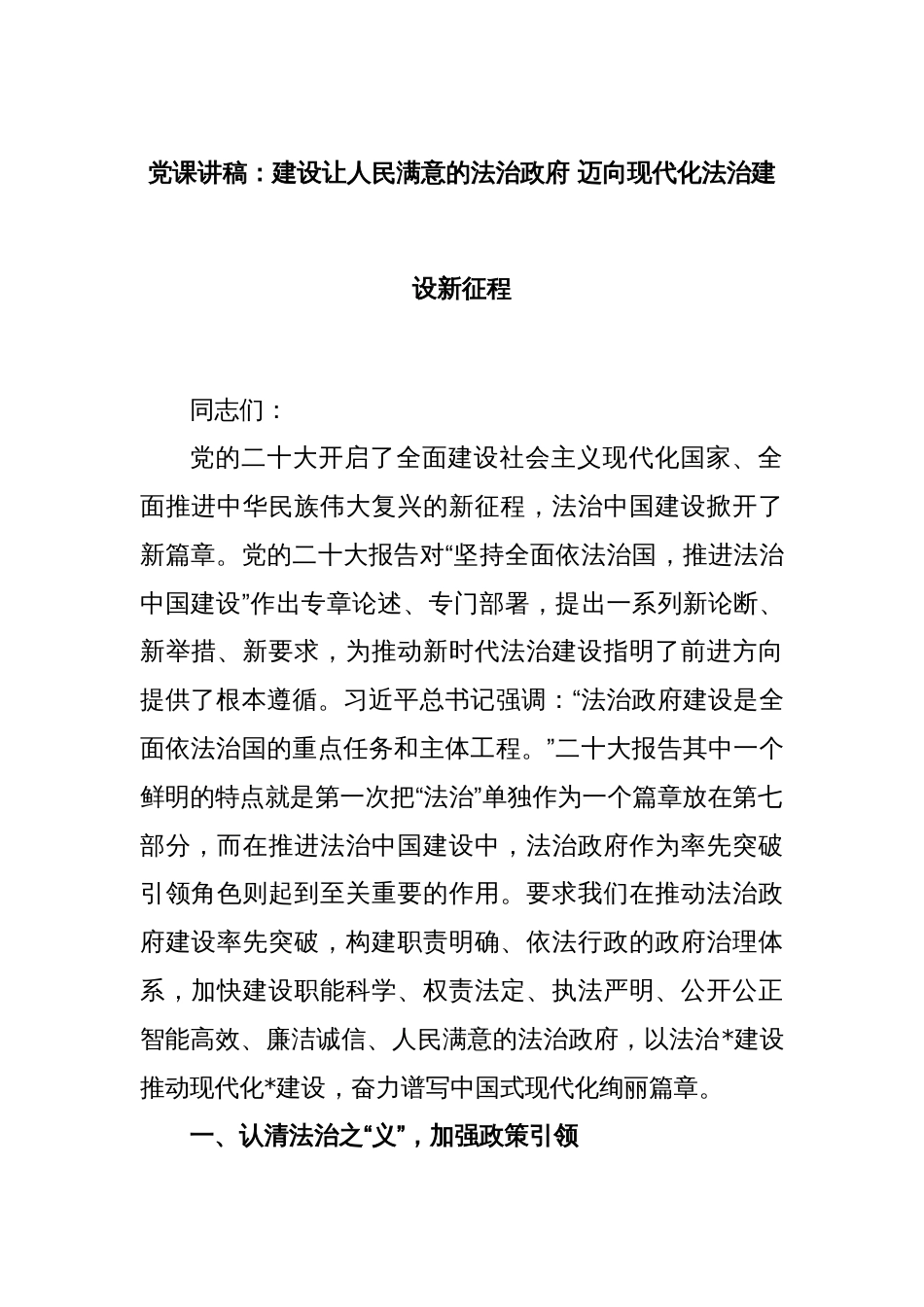 党课讲稿：建设让人民满意的法治政府 迈向现代化法治建设新征程

同志们：

党的二十大开启了全面建设社会主义现代化国家、全面推进中华民族伟大复兴的新征程，法治中国建设掀开了新篇章。党的二十大报告对“坚持全面依法治国，推进法治中国建设”作出专章论述、专门部署，提出一系列新论断、新举措、新要求，为推动新时代法治建设指明了前进方向提供了根本遵循。习近平总书记强调：“法治政府建设是全面依法治国的重点任务和主体工程。”二十大报告其中一个鲜明的特点就是第一次把“法治”单独作为一个篇章放在第七部分，而在推进法治中国建设中，法治政府作为率先突破引领角色则起到至关重要的作用。要求我们在推动法治政府建设率先突破，构建职责明确、依法行政的政府治理体系，加快建设职能科学、权责法定、执法严明、公开公正智能高效、廉洁诚信、人民满意的法治政府，以法治*建设推动现代化*建设，奋力谱写中国式现代化绚丽篇章。

一、认清法治之“义”，加强政策引领